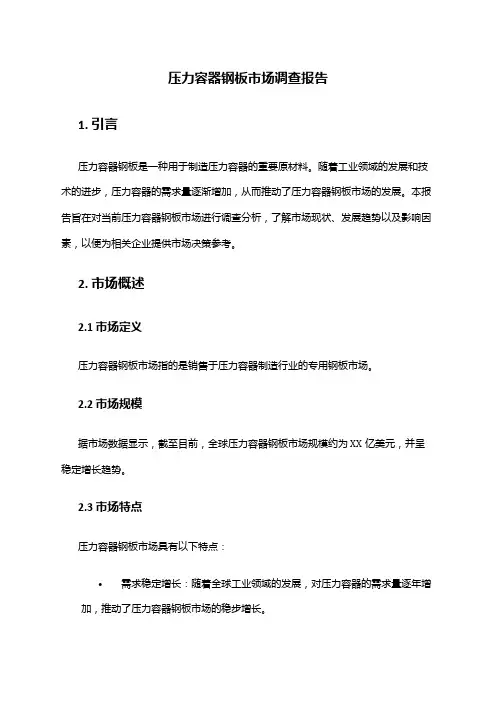 压力容器钢板市场调查报告

1. 引言

压力容器钢板是一种用于制造压力容器的重要原材料。随着工业领域的发展和技术的进步，压力容器的需求量逐渐增加，从而推动了压力容器钢板市场的发展。本报告旨在对当前压力容器钢板市场进行调查分析，了解市场现状、发展趋势以及影响因素，以便为相关企业提供市场决策参考。

2. 市场概述

2.1 市场定义

压力容器钢板市场指的是销售于压力容器制造行业的专用钢板市场。

2.2 市场规模

据市场数据显示，截至目前，全球压力容器钢板市场规模约为 XX 亿美元，并呈稳定增长趋势。

2.3 市场特点

压力容器钢板市场具有以下特点：

• 需求稳定增长：随着全球工业领域的发展，对压力容器的需求量逐年增加，推动了压力容器钢板市场的稳步增长。